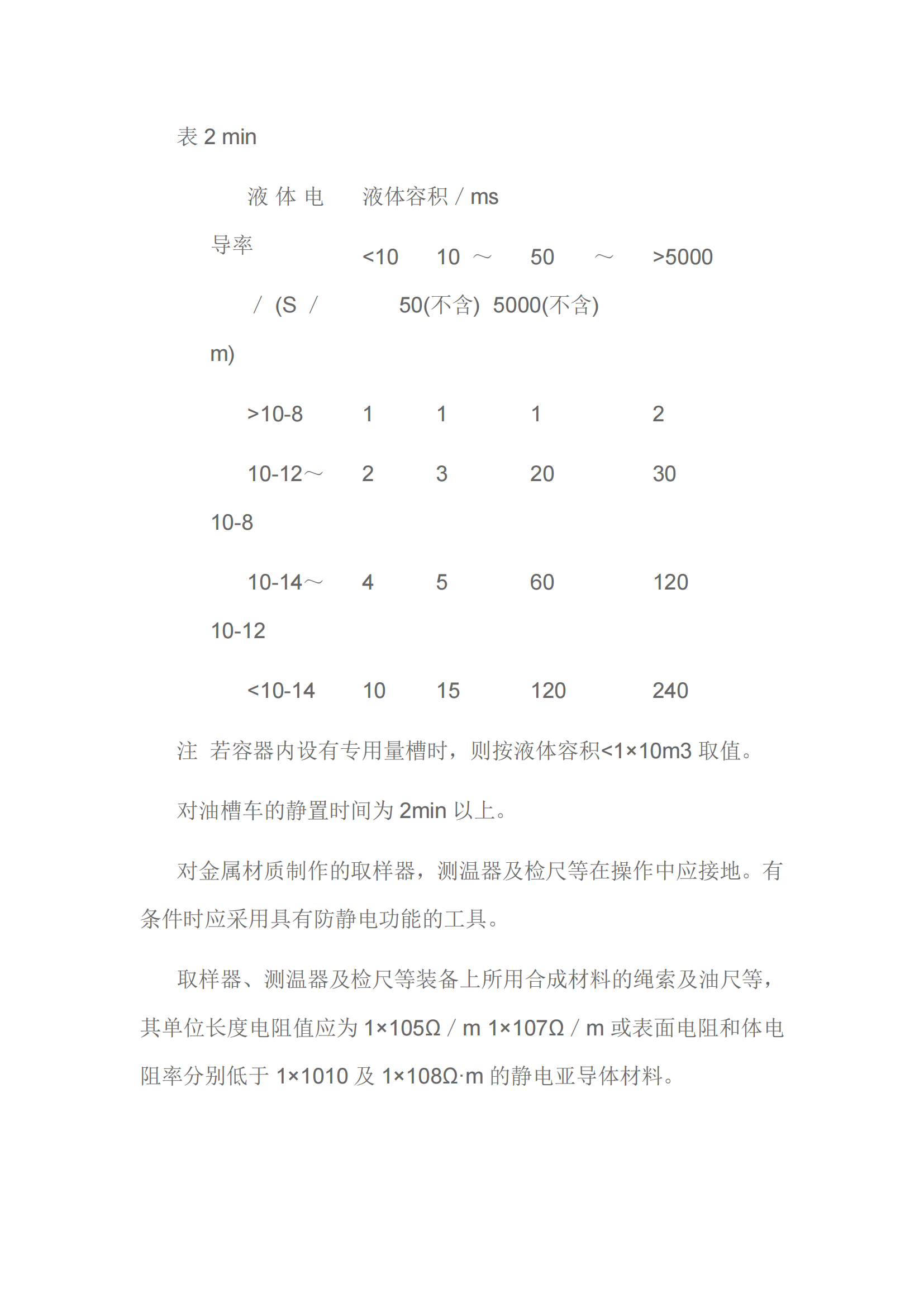 表 2 min

| 液体电导率 / (S / m) | 液体容积 / ms | | | |
|---|---|---|---|---|
| | <10 | 10 ～ 50(不含) | 50 ～ 5000(不含) | >5000 |
| >10-8 | 1 | 1 | 1 | 2 |
| 10-12～10-8 | 2 | 3 | 20 | 30 |
| 10-14～10-12 | 4 | 5 | 60 | 120 |
| <10-14 | 10 | 15 | 120 | 240 |

注 若容器内设有专用量槽时，则按液体容积<1×10m3 取值。

对油槽车的静置时间为 2min 以上。

对金属材质制作的取样器，测温器及检尺等在操作中应接地。有条件时应采用具有防静电功能的工具。

取样器、测温器及检尺等装备上所用合成材料的绳索及油尺等，其单位长度电阻值应为 1×105Ω / m 1×107Ω / m 或表面电阻和体电阻率分别低于 1×1010 及 1×108Ω·m 的静电亚导体材料。